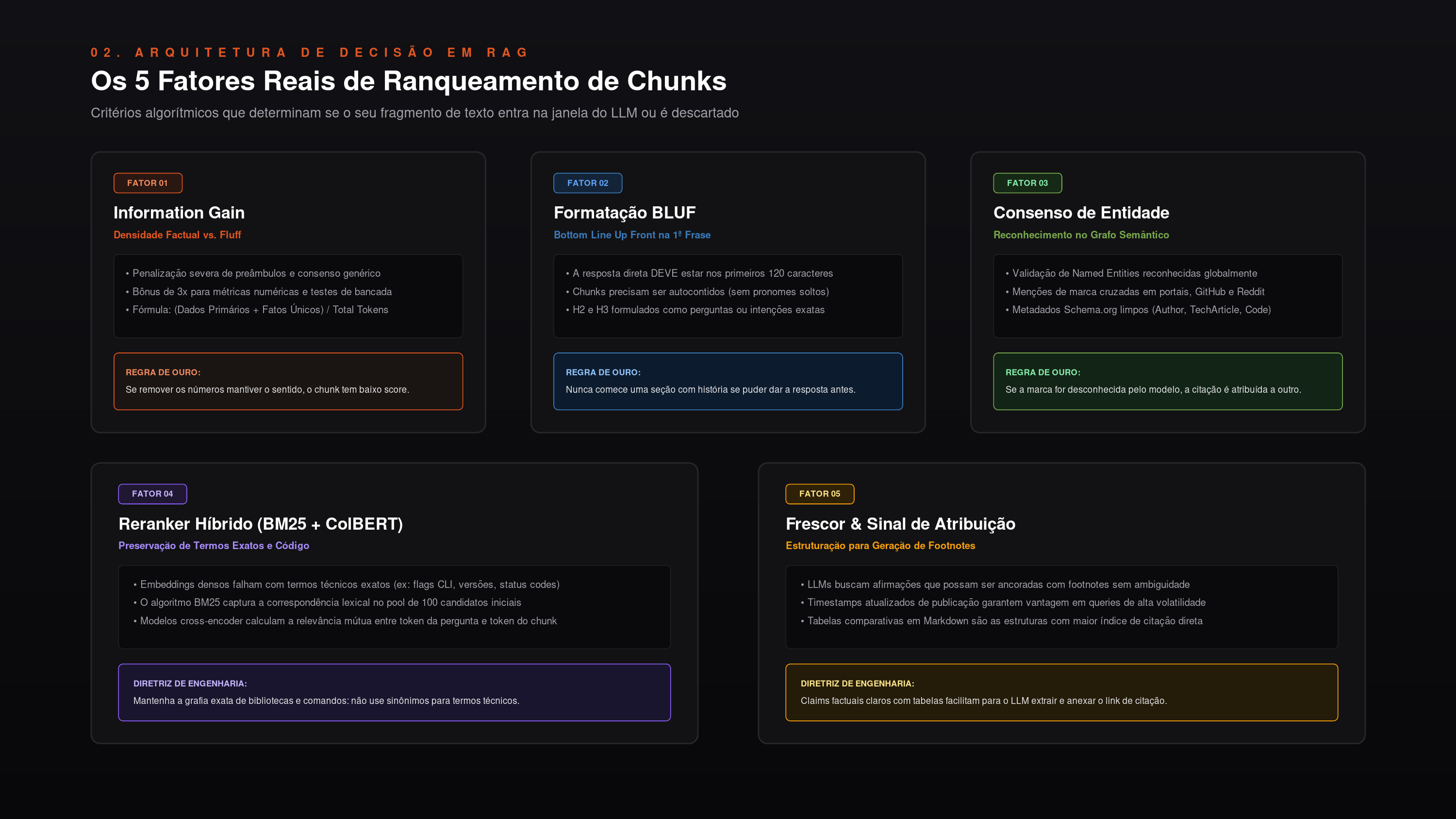 02. ARQUITETURA DE DECISÃO EM RAG

Os 5 Fatores Reais de Ranqueamento de Chunks

Critérios algorítmicos que determinam se o seu fragmento de texto entra na janela do LLM ou é descartado

FATOR 01

Information Gain

Densidade Factual vs. Fluff

• Penalização severa de preâmbulos e consenso genérico
• Bônus de 3x para métricas numéricas e testes de bancada
• Fórmula: (Dados Primários + Fatos Únicos) / Total Tokens

REGRA DE OURO:

Se remover os números mantiver o sentido, o chunk tem baixo score.

FATOR 02

Formatação BLUF

Bottom Line Up Front na 1ª Frase

• A resposta direta DEVE estar nos primeiros 120 caracteres
• Chunks precisam ser autocontidos (sem pronomes soltos)
• H2 e H3 formulados como perguntas ou intenções exatas

REGRA DE OURO:

Nunca comece uma seção com história se puder dar a resposta antes.

FATOR 03

Consenso de Entidade

Reconhecimento no Grafo Semântico

• Validação de Named Entities reconhecidas globalmente
• Menções de marca cruzadas em portais, GitHub e Reddit
• Metadados Schema.org limpos (Author, TechArticle, Code)

REGRA DE OURO:

Se a marca for desconhecida pelo modelo, a citação é atribuída a outro.

FATOR 04

Reranker Híbrido (BM25 + ColBERT)

Preservação de Termos Exatos e Código

• Embeddings densos falham com termos técnicos exatos (ex: flags CLI, versões, status codes)
• O algoritmo BM25 captura a correspondência lexical no pool de 100 candidatos iniciais
• Modelos cross-encoder calculam a relevância mútua entre token da pergunta e token do chunk

DIRETRIZ DE ENGENHARIA:

Mantenha a grafia exata de bibliotecas e comandos: não use sinônimos para termos técnicos.

FATOR 05

Frescor & Sinal de Atribuição

Estruturação para Geração de Footnotes

• LLMs buscam afirmações que possam ser ancoradas com footnotes sem ambiguidade
• Timestamps atualizados de publicação garantem vantagem em queries de alta volatilidade
• Tabelas comparativas em Markdown são as estruturas com maior índice de citação direta

DIRETRIZ DE ENGENHARIA:

Claims factuais claros com tabelas facilitam para o LLM extrair e anexar o link de citação.